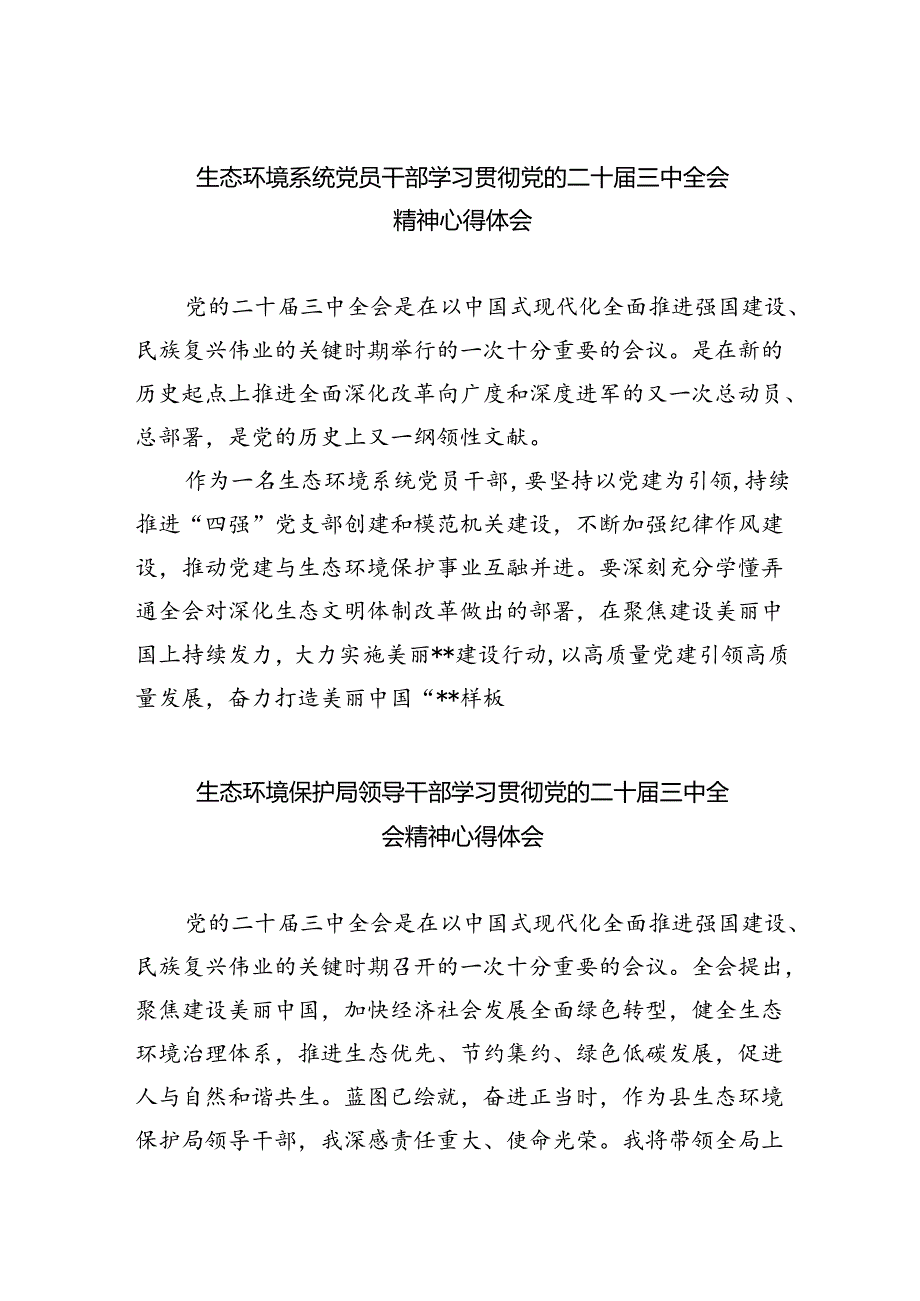 生态环境系统党员干部学习贯彻党的二十届三中全会精神心得体会

党的二十届三中全会是在以中国式现代化全面推进强国建设、民族复兴伟业的关键时期举行的一次十分重要的会议。是在新的历史起点上推进全面深化改革向广度和深度进军的又一次总动员、总部署，是党的历史上又一纲领性文献。

作为一名生态环境系统党员干部，要坚持以党建为引领，持续推进“四强”党支部创建和模范机关建设，不断加强纪律作风建设，推动党建与生态环境保护事业互融并进。要深刻充分学懂弄通全会对深化生态文明体制改革做出的部署，在聚焦建设美丽中国上持续发力，大力实施美丽**建设行动，以高质量党建引领高质量发展，奋力打造美丽中国“**样板

生态环境保护局领导干部学习贯彻党的二十届三中全会精神心得体会

党的二十届三中全会是在以中国式现代化全面推进强国建设、民族复兴伟业的关键时期召开的一次十分重要的会议。全会提出，聚焦建设美丽中国，加快经济社会发展全面绿色转型，健全生态环境治理体系，推进生态优先、节约集约、绿色低碳发展，促进人与自然和谐共生。蓝图已绘就，奋进正当时，作为县生态环境保护局领导干部，我深感责任重大、使命光荣。我将带领全局上